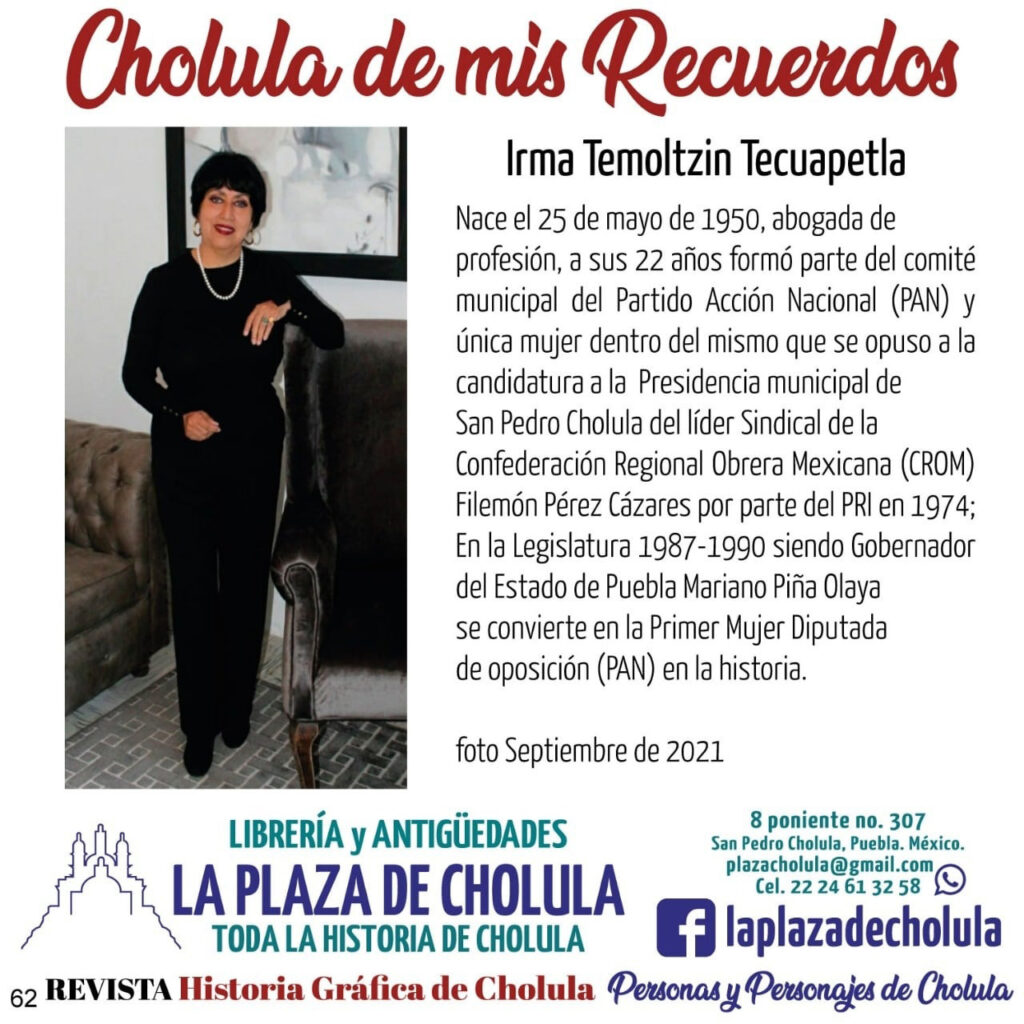 Cholula de mis Recuerdos

Irma Temoltzin Tecuapetla

Nace el 25 de mayo de 1950, abogada de profesión, a sus 22 años formó parte del comité municipal del Partido Acción Nacional (PAN) y única mujer dentro del mismo que se opuso a la candidatura a la Presidencia municipal de San Pedro Cholula del líder Sindical de la Confederación Regional Obrera Mexicana (CROM) Filemón Pérez Cázares por parte del PRI en 1974; En la Legislatura 1987-1990 siendo Gobernador del Estado de Puebla Mariano Piña Olaya se convierte en la Primer Mujer Diputada de oposición (PAN) en la historia.

foto Septiembre de 2021

LIBRERÍA y ANTIGÜEDADES
LA PLAZA DE CHOLULA
TODA LA HISTORIA DE CHOLULA

8 poniente no. 307
San Pedro Cholula, Puebla. México.
plazacholula@gmail.com
Cel. 22 24 61 32 58

laplazadecholula

62 REVISTA Historia Gráfica de Cholula Personas y Personajes de Cholula